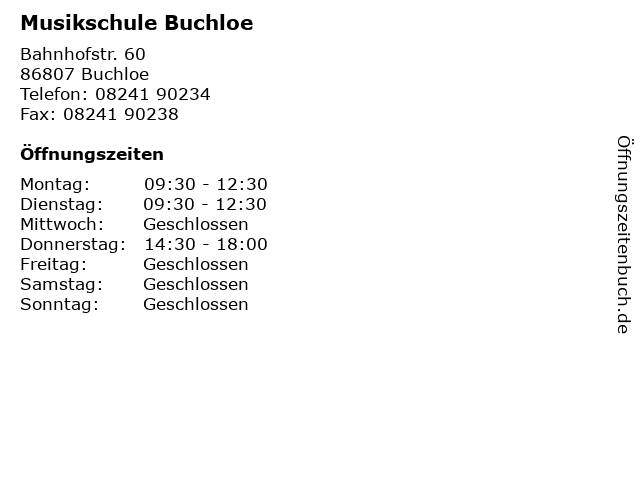 Musikschule Buchloe

Bahnhofstr. 60
86807 Buchloe
Telefon: 08241 90234
Fax: 08241 90238

Öffnungszeiten

| | |
|---|---|
| Montag: | 09:30 - 12:30 |
| Dienstag: | 09:30 - 12:30 |
| Mittwoch: | Geschlossen |
| Donnerstag: | 14:30 - 18:00 |
| Freitag: | Geschlossen |
| Samstag: | Geschlossen |
| Sonntag: | Geschlossen |

Öffnungszeitenbuch.de